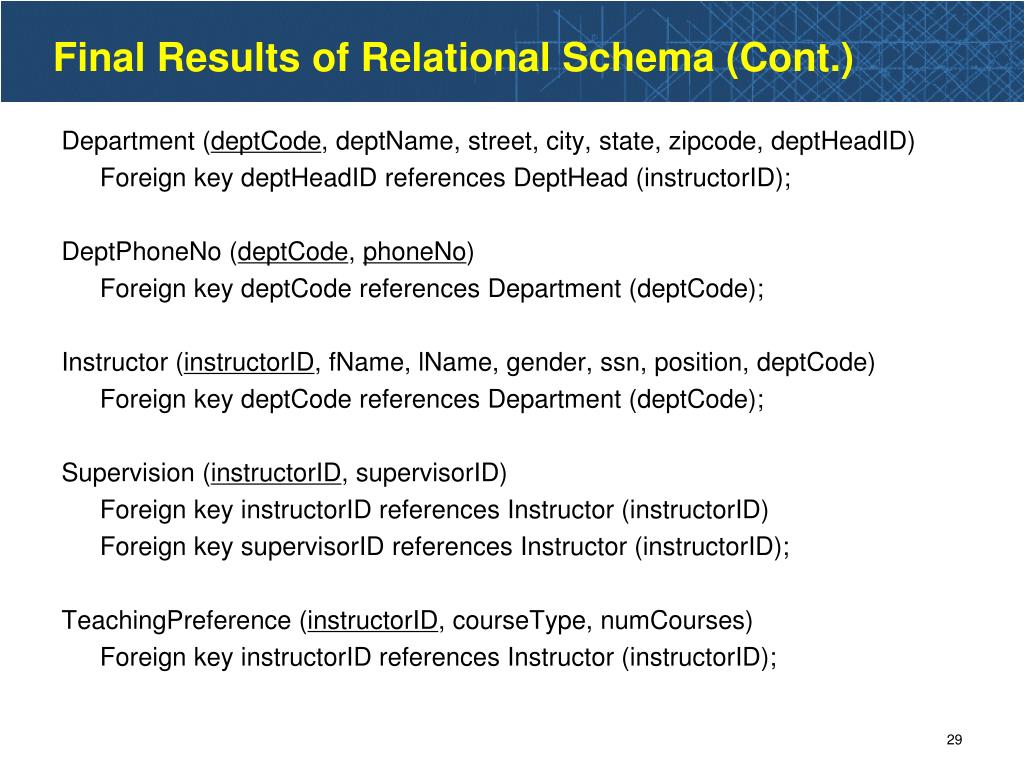 Final Results of Relational Schema (Cont.)

Department (deptCode, deptName, street, city, state, zipcode, deptHeadID)
Foreign key deptHeadID references DeptHead (instructorID);

DeptPhoneNo (deptCode, phoneNo)
Foreign key deptCode references Department (deptCode);

Instructor (instructorID, fName, lName, gender, ssn, position, deptCode)
Foreign key deptCode references Department (deptCode);

Supervision (instructorID, supervisorID)
Foreign key instructorID references Instructor (instructorID)
Foreign key supervisorID references Instructor (instructorID);

TeachingPreference (instructorID, courseType, numCourses)
Foreign key instructorID references Instructor (instructorID);

29